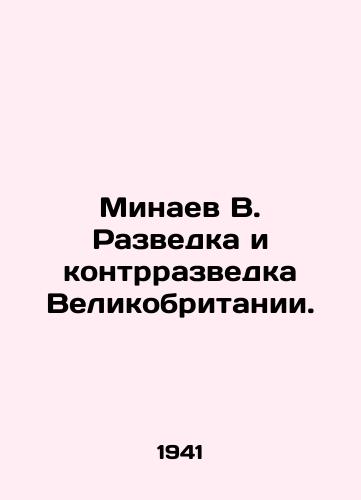 Минаев В. Разведка и контрразведка Великобритании.

1941